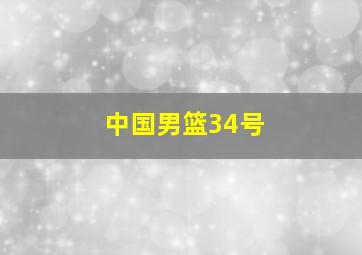 中国男篮34号